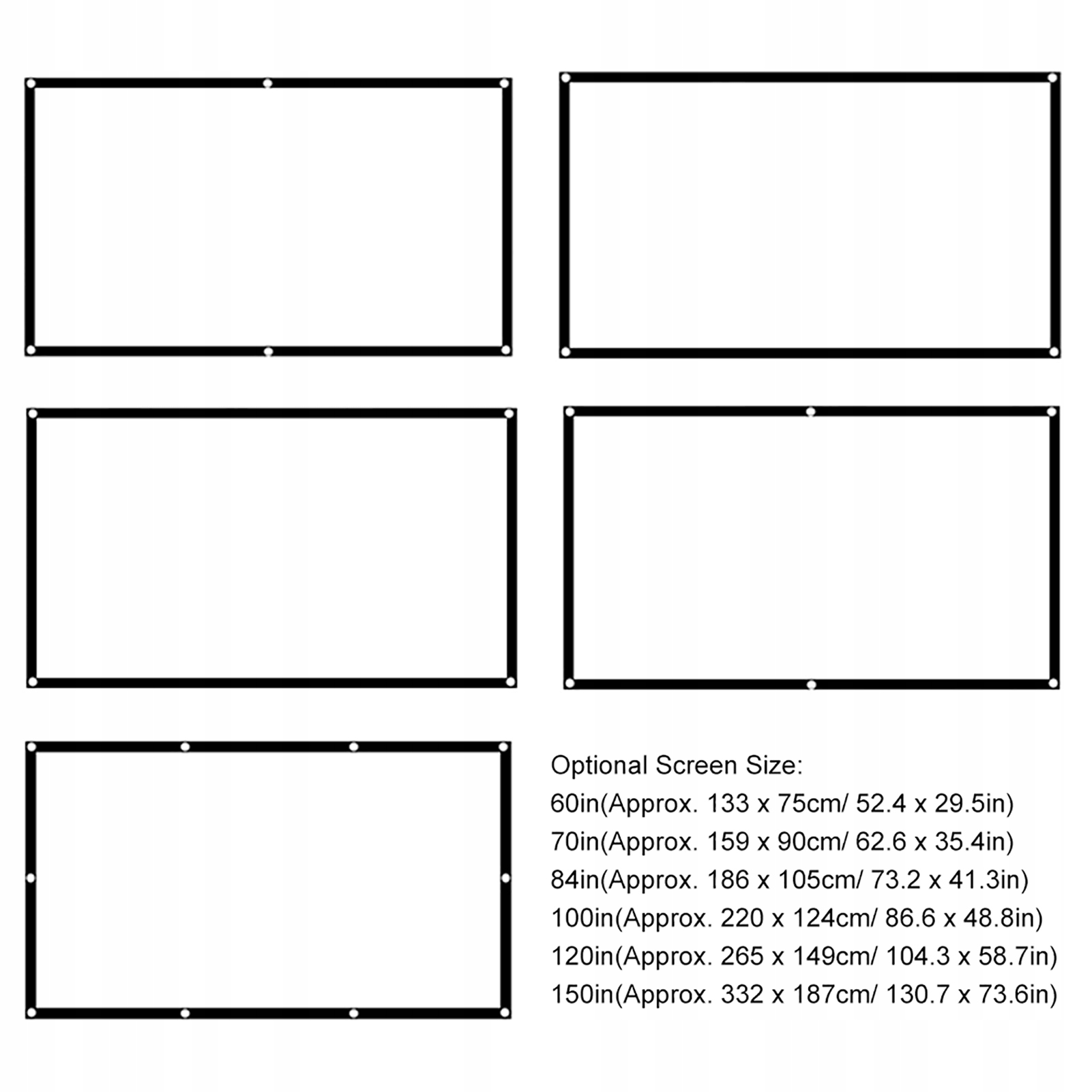 Optional Screen Size:
60in(Approx. 133 x 75cm/ 52.4 x 29.5in)
70in(Approx. 159 x 90cm/ 62.6 x 35.4in)
84in(Approx. 186 x 105cm/ 73.2 x 41.3in)
100in(Approx. 220 x 124cm/ 86.6 x 48.8in)
120in(Approx. 265 x 149cm/ 104.3 x 58.7in)
150in(Approx. 332 x 187cm/ 130.7 x 73.6in)